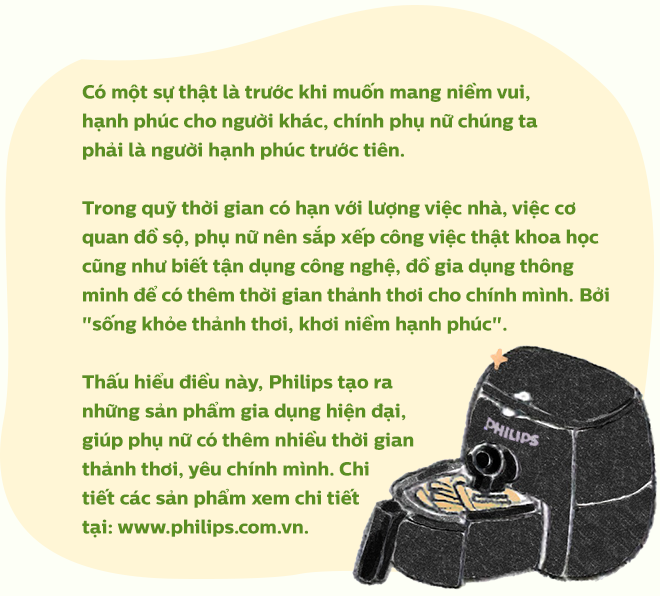 Có một sự thật là trước khi muốn mang niềm vui, hạnh phúc cho người khác, chính phụ nữ chúng ta phải là người hạnh phúc trước tiên.

Trong quỹ thời gian có hạn với lượng việc nhà, việc cơ quan đồ sộ, phụ nữ nên sắp xếp công việc thật khoa học cũng như biết tận dụng công nghệ, đồ gia dụng thông minh để có thêm thời gian thảnh thơi cho chính mình. Bởi "sống khỏe thảnh thơi, khơi niềm hạnh phúc".

Thấu hiểu điều này, Philips tạo ra những sản phẩm gia dụng hiện đại, giúp phụ nữ có thêm nhiều thời gian thảnh thơi, yêu chính mình. Chi tiết các sản phẩm xem chi tiết tại: www.philips.com.vn.

PHILIPS